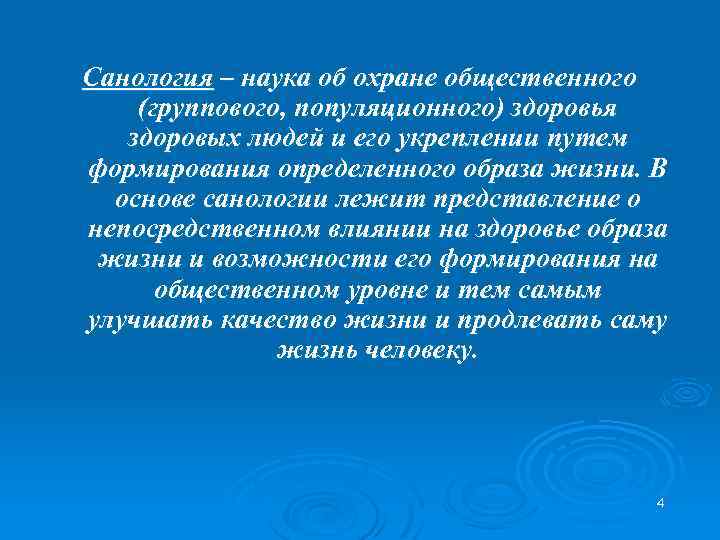 Санология – наука об охране общественного (группового, популяционного) здоровья здоровых людей и его укреплении путем формирования определенного образа жизни. В основе санологии лежит представление о непосредственном влиянии на здоровье образа жизни и возможности его формирования на общественном уровне и тем самым улучшать качество жизни и продлевать саму жизнь человеку.

4